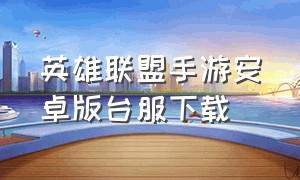 英雄联盟手游安卓版台服下载